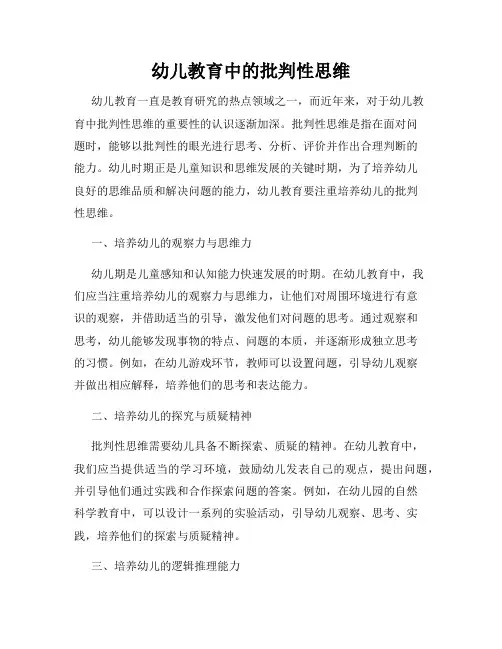 幼儿教育中的批判性思维

幼儿教育一直是教育研究的热点领域之一，而近年来，对于幼儿教育中批判性思维的重要性的认识逐渐加深。批判性思维是指在面对问题时，能够以批判性的眼光进行思考、分析、评价并作出合理判断的能力。幼儿时期正是儿童知识和思维发展的关键时期，为了培养幼儿良好的思维品质和解决问题的能力，幼儿教育要注重培养幼儿的批判性思维。

一、培养幼儿的观察力与思维力

幼儿期是儿童感知和认知能力快速发展的时期。在幼儿教育中，我们应当注重培养幼儿的观察力与思维力，让他们对周围环境进行有意识的观察，并借助适当的引导，激发他们对问题的思考。通过观察和思考，幼儿能够发现事物的特点、问题的本质，并逐渐形成独立思考的习惯。例如，在幼儿游戏环节，教师可以设置问题，引导幼儿观察并做出相应解释，培养他们的思考和表达能力。

二、培养幼儿的探究与质疑精神

批判性思维需要幼儿具备不断探索、质疑的精神。在幼儿教育中，我们应当提供适当的学习环境，鼓励幼儿发表自己的观点，提出问题，并引导他们通过实践和合作探索问题的答案。例如，在幼儿园的自然科学教育中，可以设计一系列的实验活动，引导幼儿观察、思考、实践，培养他们的探索与质疑精神。

三、培养幼儿的逻辑推理能力